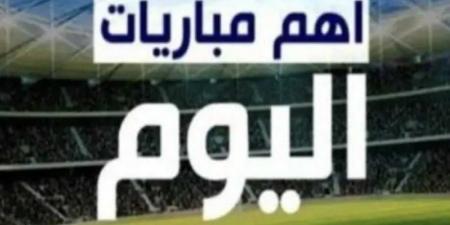 اهم مباريات

اليوم